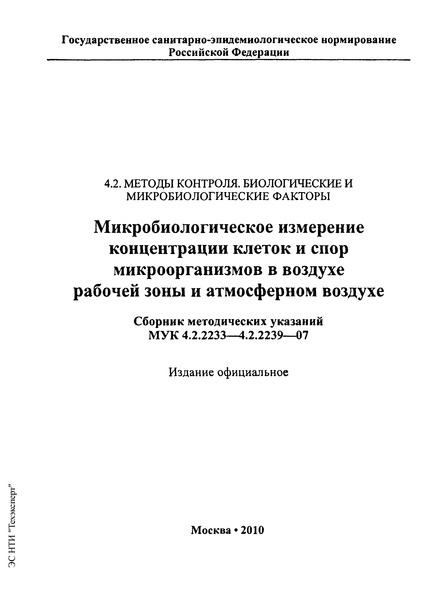 Государственное санитарно-эпидемиологическое нормирование Российской Федерации

4.2. МЕТОДЫ КОНТРОЛЯ. БИОЛОГИЧЕСКИЕ И МИКРОБИОЛОГИЧЕСКИЕ ФАКТОРЫ

Микробиологическое измерение концентрации клеток и спор микроорганизмов в воздухе рабочей зоны и атмосферном воздухе

Сборник методических указаний МУК 4.2.2233—4.2.2239—07

Издание официальное

Москва • 2010

ЭС НТИ "Техэксперт"